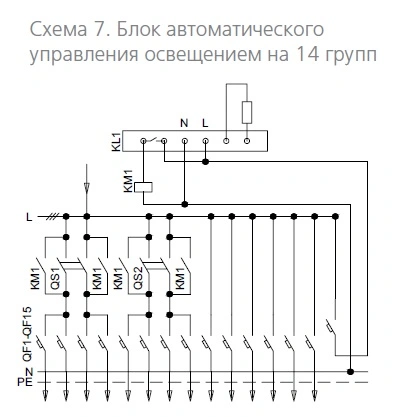 Схема 7. Блок автоматического управления освещением на 14 групп

N L

KL1

KM1

L

KM1 QS1 KM1 KM1 QS2 KM1

QF1-QF15

N

PE